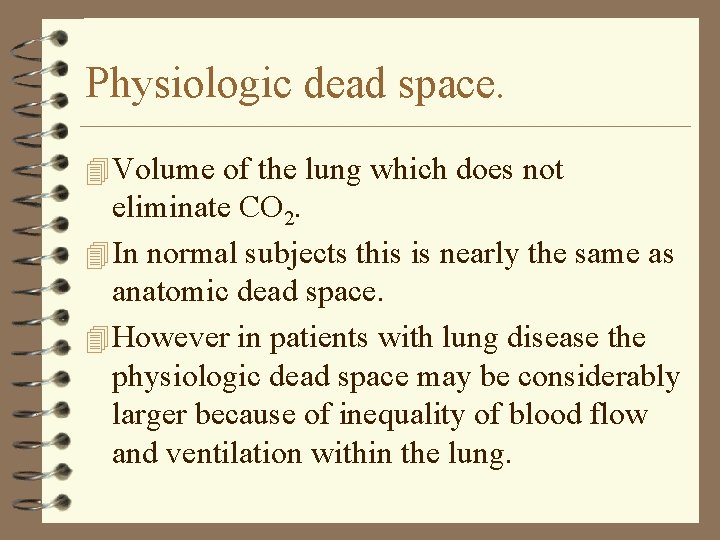 Physiologic dead space.

Volume of the lung which does not eliminate $CO_2$.

In normal subjects this is nearly the same as anatomic dead space.

However in patients with lung disease the physiologic dead space may be considerably larger because of inequality of blood flow and ventilation within the lung.